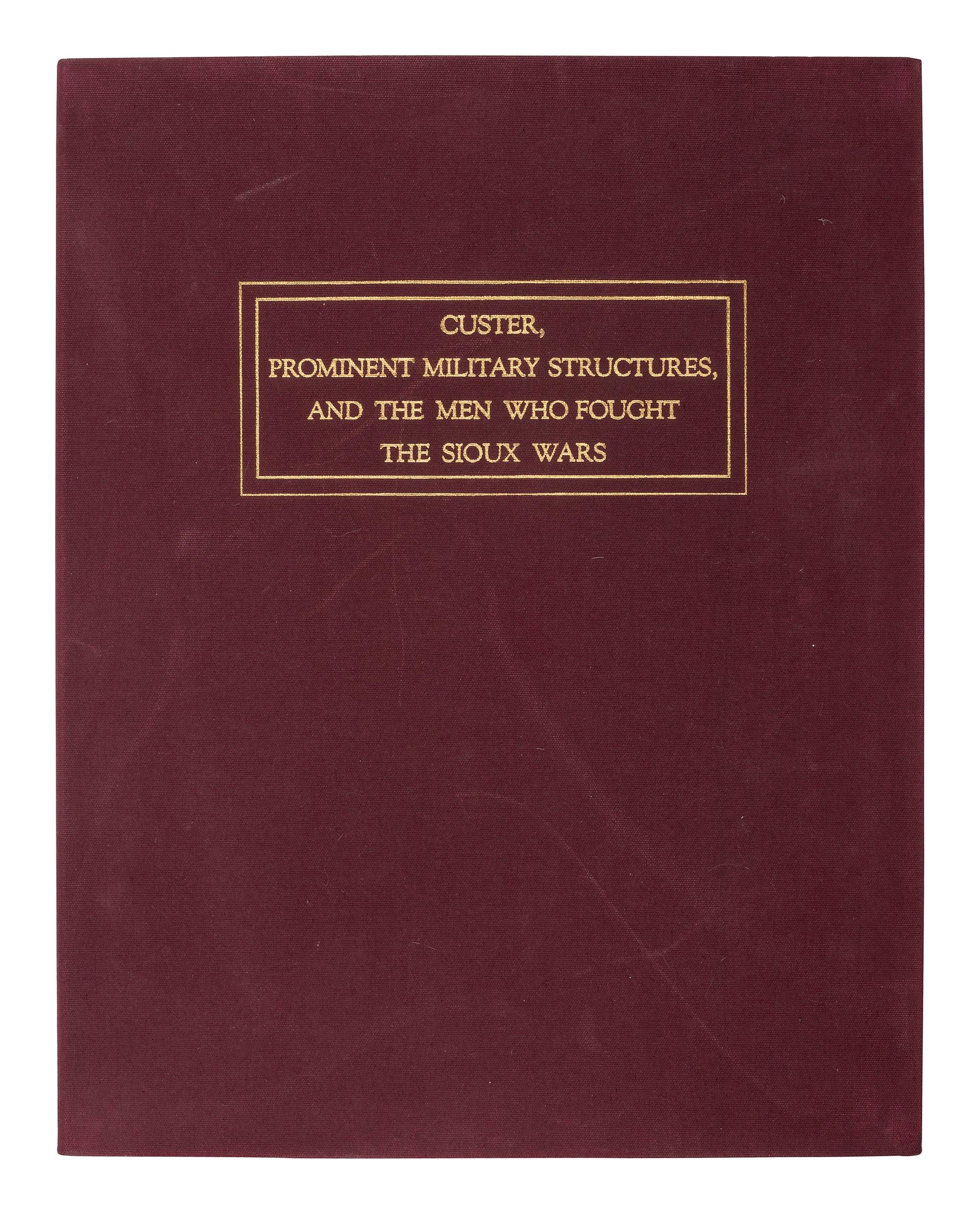 CUSTER,
PROMINENT MILITARY STRUCTURES,
AND THE MEN WHO FOUGHT
THE SIOUX WARS